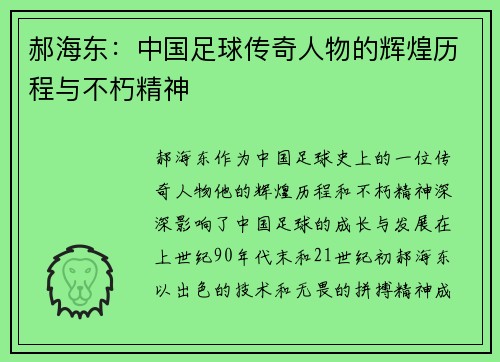 郝海东：中国足球传奇人物的辉煌历程与不朽精神

郝海东作为中国足球史上的一位传奇人物他的辉煌历程和不朽精神深深影响了中国足球的成长与发展在上世纪90年代末和21世纪初郝海东以出色的技术和无畏的拼搏精神成